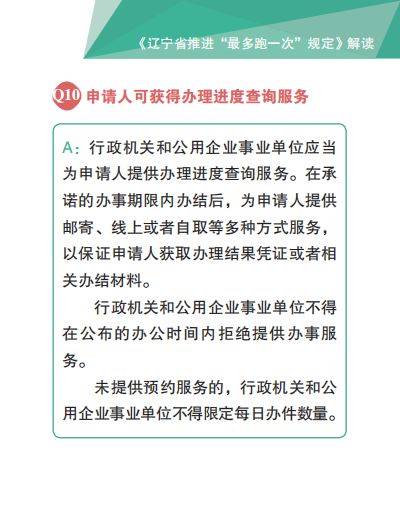 《辽宁省推进“最多跑一次”规定》解读

Q10 申请人可获得办理进度查询服务

A：行政机关和公用企业事业单位应当为申请人提供办理进度查询服务。在承诺的办事期限内办结后，为申请人提供邮寄、线上或者自取等多种方式服务，以保证申请人获取办理结果凭证或者相关办结材料。

行政机关和公用企业事业单位不得在公布的办公时间内拒绝提供办事服务。

未提供预约服务的，行政机关和公用企业事业单位不得限定每日办件数量。